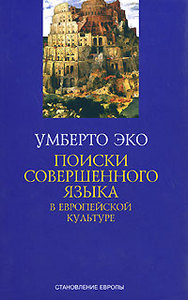 УМБЕРТО ЭКО

ПОИСКИ СОВЕРШЕННОГО ЯЗЫКА

В ЕВРОПЕЙСКОЙ КУЛЬТУРЕ

СТАНОВЛЕНИЕ ЕВРОПЫ